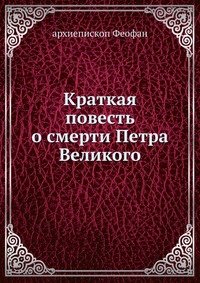 архиепископ Феофан

Краткая повесть о смерти Петра Великого